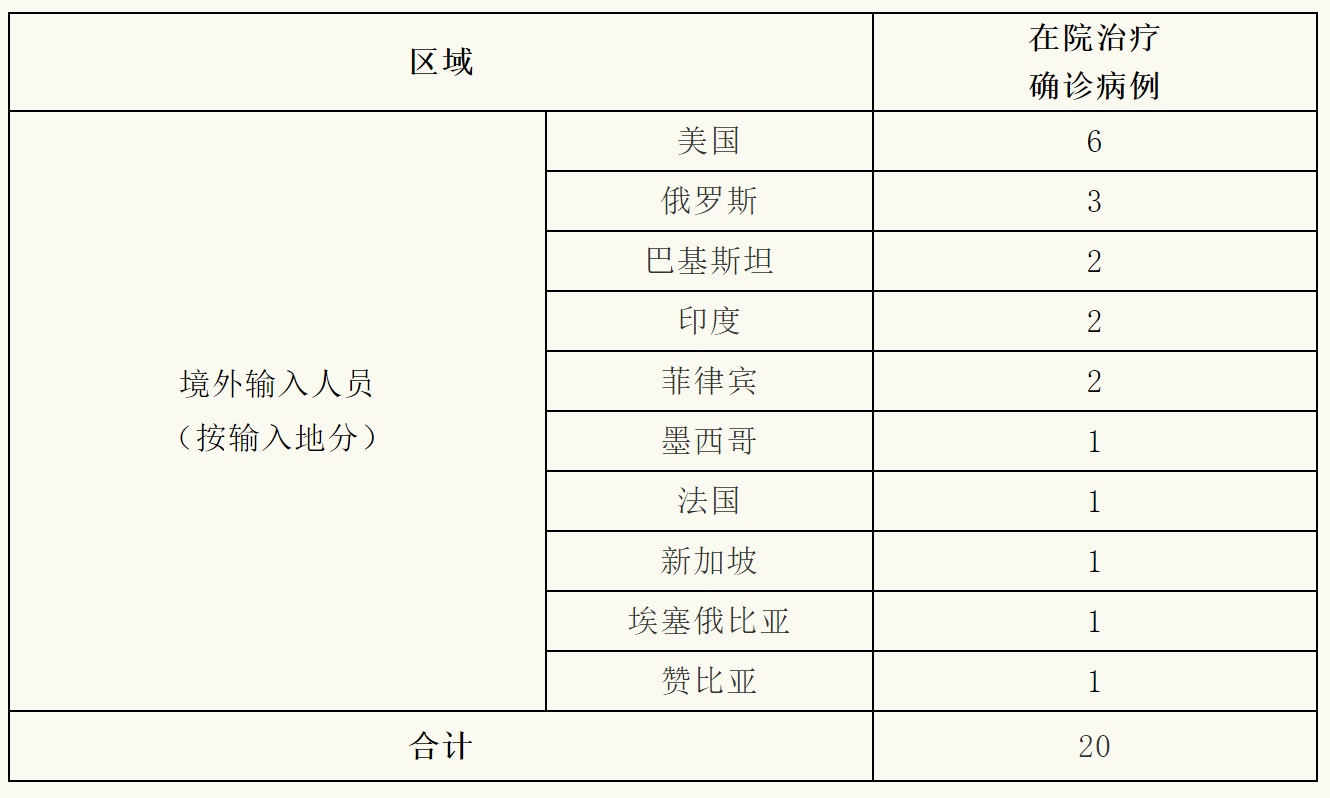 | 区域 |  | 在院治疗确诊病例 |
|---|---|---|
| 境外输入人员（按输入地分） | 美国 | 6 |
|  | 俄罗斯 | 3 |
|  | 巴基斯坦 | 2 |
|  | 印度 | 2 |
|  | 菲律宾 | 2 |
|  | 墨西哥 | 1 |
|  | 法国 | 1 |
|  | 新加坡 | 1 |
|  | 埃塞俄比亚 | 1 |
|  | 赞比亚 | 1 |
| 合计 |  | 20 |